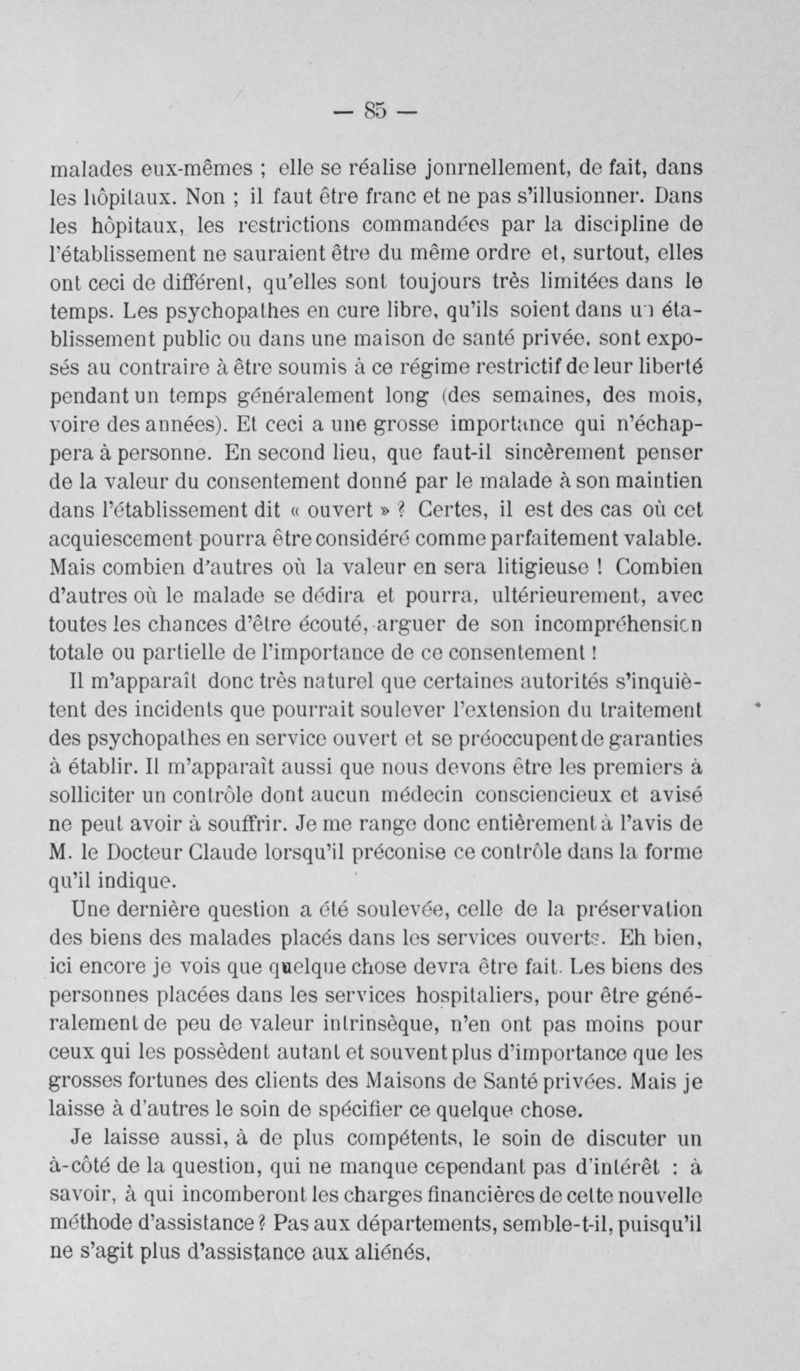 — 85 —

malades eux-mêmes ; elle se réalise jonrnellement, de fait, dans les hôpitaux. Non ; il faut être franc et ne pas s'illusionner. Dans les hôpitaux, les restrictions commandées par la discipline de l'établissement ne sauraient être du même ordre et, surtout, elles ont ceci de différent, qu'elles sont toujours très limitées dans le temps. Les psychopathes en cure libre, qu'ils soient dans un établissement public ou dans une maison de santé privée, sont exposés au contraire à être soumis à ce régime restrictif de leur liberté pendant un temps généralement long (des semaines, des mois, voire des années). Et ceci a une grosse importance qui n'échappera à personne. En second lieu, que faut-il sincèrement penser de la valeur du consentement donné par le malade à son maintien dans l'établissement dit « ouvert » ? Certes, il est des cas où cet acquiescement pourra être considéré comme parfaitement valable. Mais combien d'autres où la valeur en sera litigieuse ! Combien d'autres où le malade se dédira et pourra, ultérieurement, avec toutes les chances d'être écouté, arguer de son incompréhension totale ou partielle de l'importance de ce consentement !

Il m'apparaît donc très naturel que certaines autorités s'inquiètent des incidents que pourrait soulever l'extension du traitement des psychopathes en service ouvert et se préoccupent de garanties à établir. Il m'apparaît aussi que nous devons être les premiers à solliciter un contrôle dont aucun médecin consciencieux et avisé ne peut avoir à souffrir. Je me range donc entièrement à l'avis de M. le Docteur Claude lorsqu'il préconise ce contrôle dans la forme qu'il indique.

Une dernière question a été soulevée, celle de la préservation des biens des malades placés dans les services ouverts. Eh bien, ici encore je vois que quelque chose devra être fait. Les biens des personnes placées dans les services hospitaliers, pour être généralement de peu de valeur intrinsèque, n'en ont pas moins pour ceux qui les possèdent autant et souvent plus d'importance que les grosses fortunes des clients des Maisons de Santé privées. Mais je laisse à d'autres le soin de spécifier ce quelque chose.

Je laisse aussi, à de plus compétents, le soin de discuter un à-côté de la question, qui ne manque cependant pas d'intérêt : à savoir, à qui incomberont les charges financières de cette nouvelle méthode d'assistance ? Pas aux départements, semble-t-il, puisqu'il ne s'agit plus d'assistance aux aliénés.